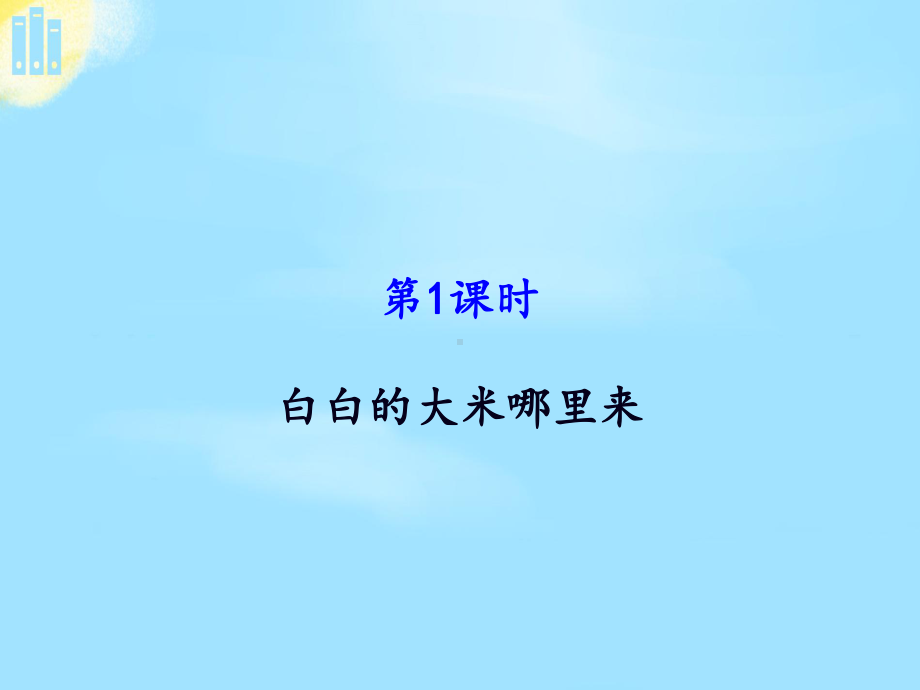 第1课时

白白的大米哪里来